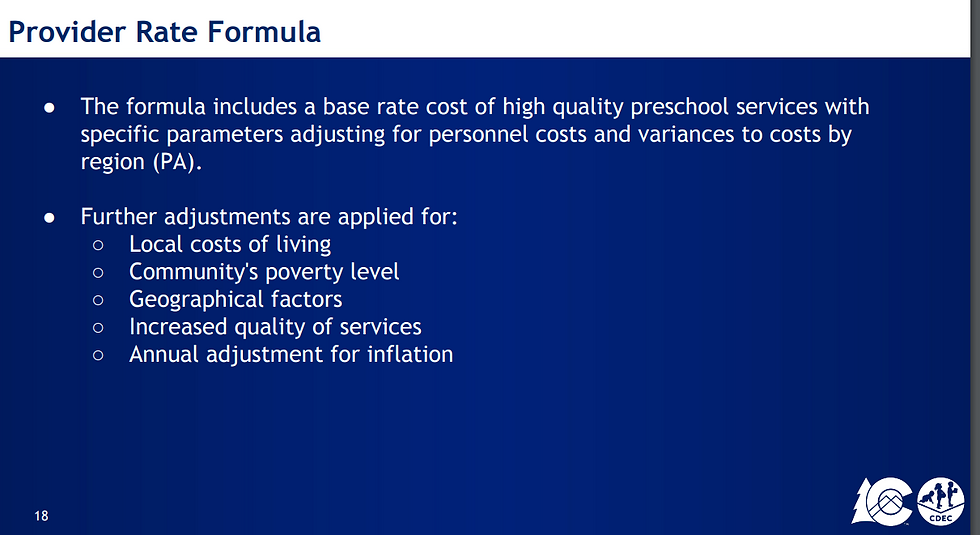 Provider Rate Formula

● The formula includes a base rate cost of high quality preschool services with specific parameters adjusting for personnel costs and variances to costs by region (PA).

● Further adjustments are applied for:
○ Local costs of living
○ Community's poverty level
○ Geographical factors
○ Increased quality of services
○ Annual adjustment for inflation

18

CDEC